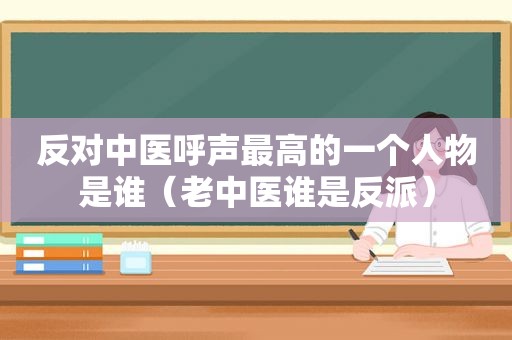 反对中医呼声最高的一个人物是谁（老中医谁是反派）